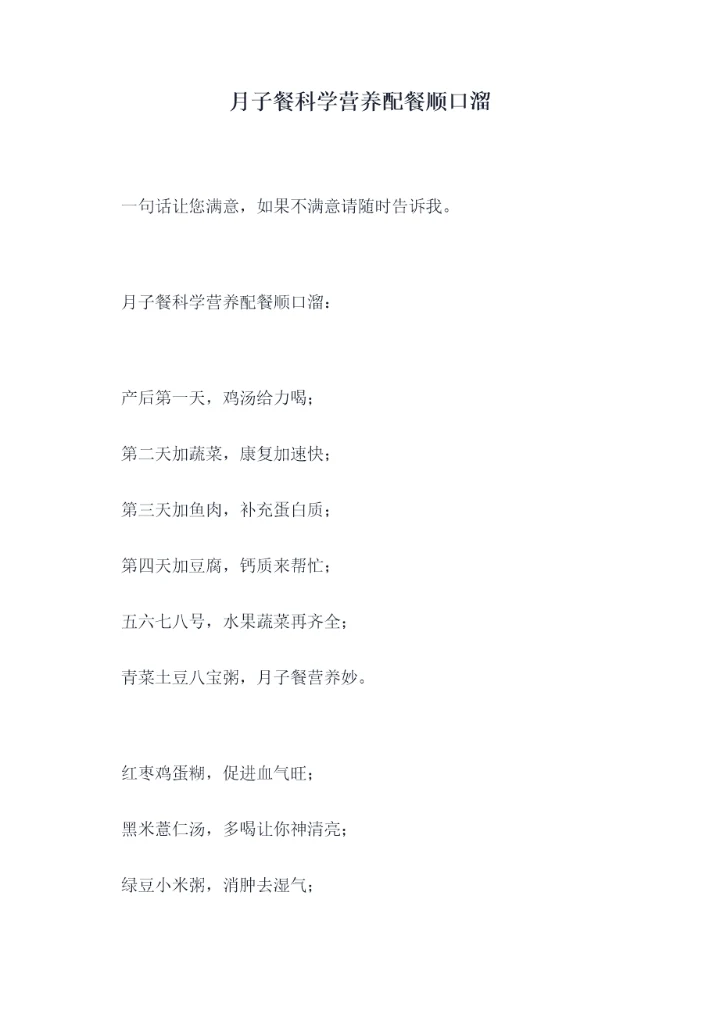 月子餐科学营养配餐顺口溜

一句话让您满意，如果不满意请随时告诉我。

月子餐科学营养配餐顺口溜：

产后第一天，鸡汤给力喝；

第二天加蔬菜，康复加速快；

第三天加鱼肉，补充蛋白质；

第四天加豆腐，钙质来帮忙；

五六七八号，水果蔬菜再齐全；

青菜土豆八宝粥，月子餐营养妙。

红枣鸡蛋糊，促进血气旺；

黑米薏仁汤，多喝让你神清亮；

绿豆小米粥，消肿去湿气；